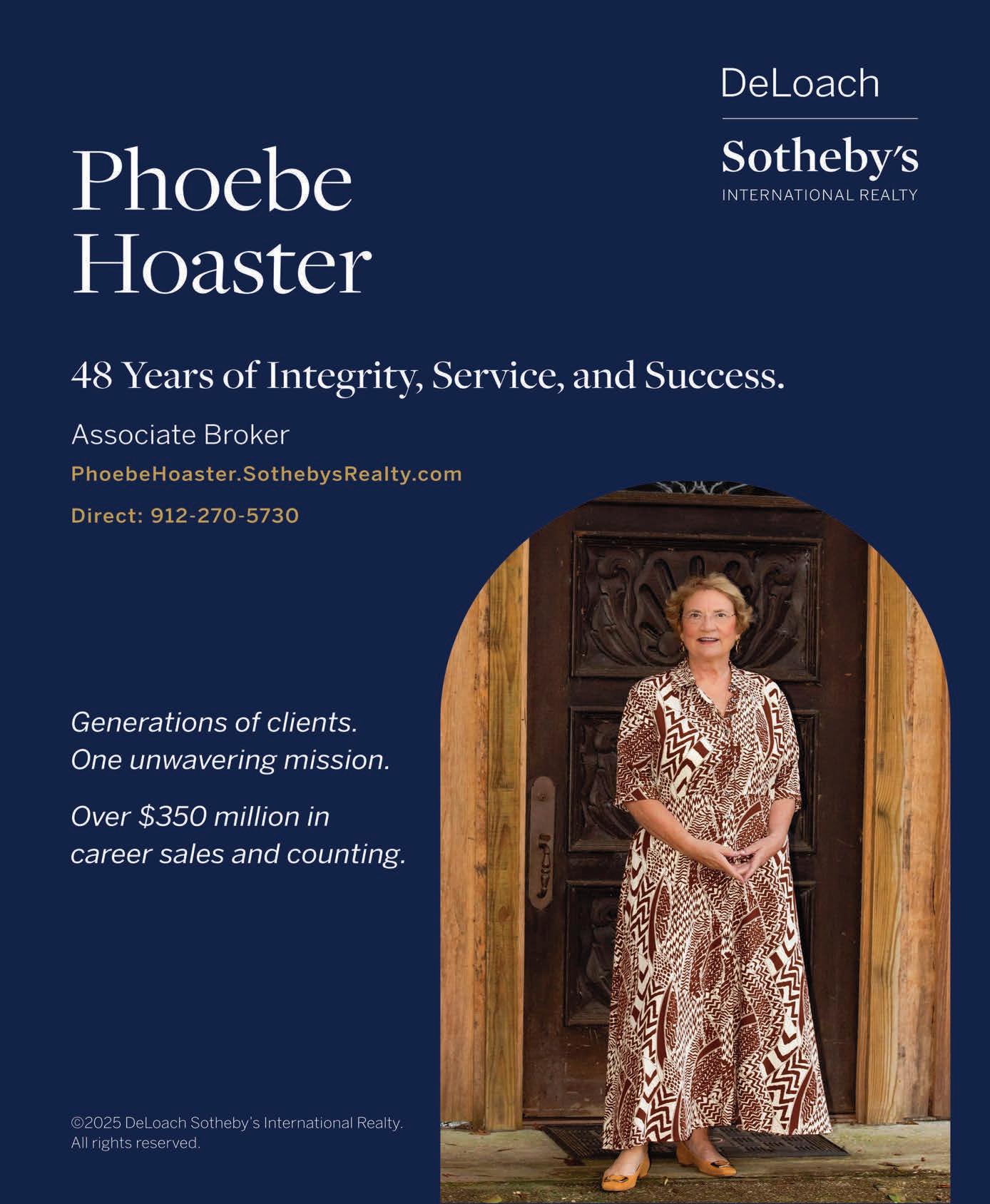 DeLoach

Sotheby's
INTERNATIONAL REALTY

Phoebe
Hoaster

48 Years of Integrity, Service, and Success.

Associate Broker

PhoebeHoaster.SothebysRealty.com

Direct: 912-270-5730

Generations of clients.
One unwavering mission.

Over $350 million in
career sales and counting.

©2025 DeLoach Sotheby's International Realty.
All rights reserved.